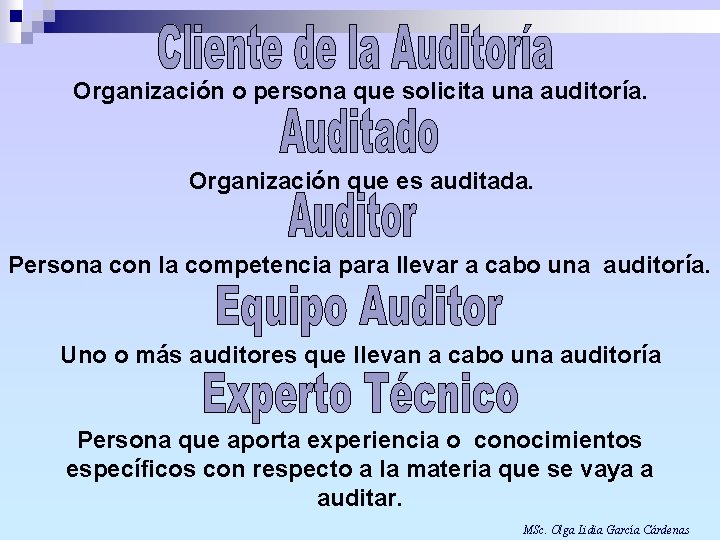 Cliente de la Auditoría

Organización o persona que solicita una auditoría.

Auditado

Organización que es auditada.

Auditor

Persona con la competencia para llevar a cabo una auditoría.

Equipo Auditor

Uno o más auditores que llevan a cabo una auditoría

Experto Técnico

Persona que aporta experiencia o conocimientos específicos con respecto a la materia que se vaya a auditar.

MSc. Olga Lidia García Cárdenas